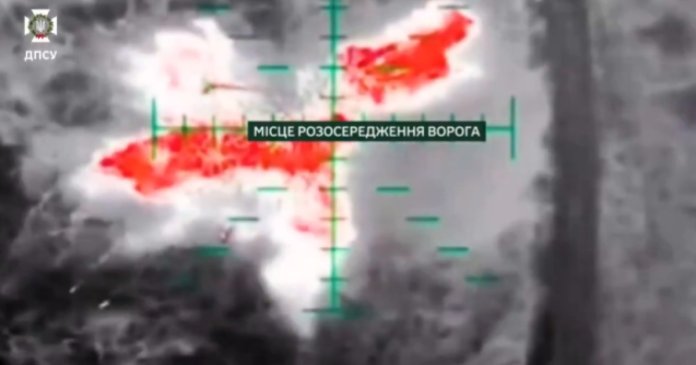 ДПСУ

МІСЦЕ РОЗОСЕРЕДЖЕННЯ ВОРОГА